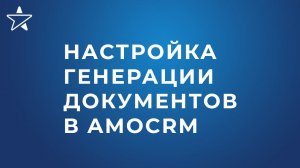 НАСТРОЙКА ГЕНЕРАЦИИ ДОКУМЕНТОВ В AMOCRM